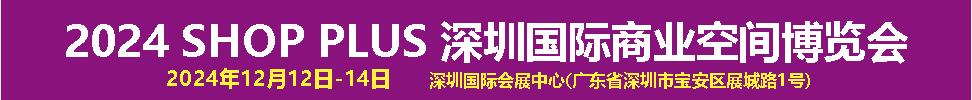 2024 SHOP PLUS 深圳国际商业空间博览会

2024年12月12日-14日

深圳国际会展中心(广东省深圳市宝安区展城路1号)